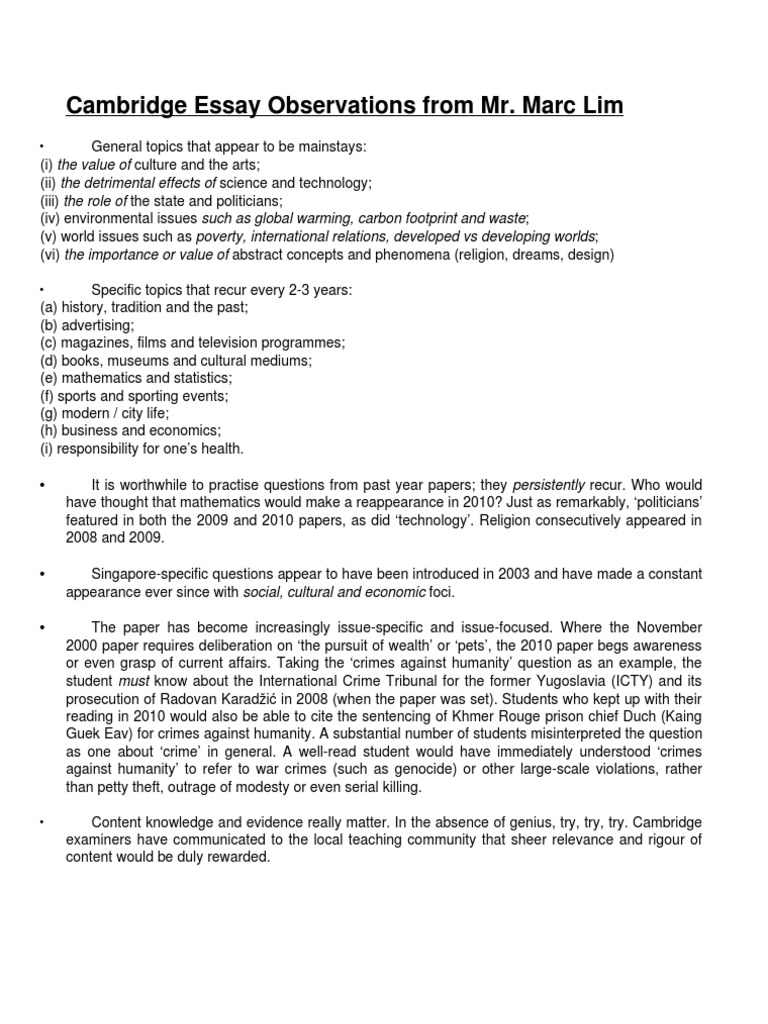 Cambridge Essay Observations from Mr. Marc Lim

• General topics that appear to be mainstays:
(i) the value of culture and the arts;
(ii) the detrimental effects of science and technology;
(iii) the role of the state and politicians;
(iv) environmental issues such as global warming, carbon footprint and waste;
(v) world issues such as poverty, international relations, developed vs developing worlds;
(vi) the importance or value of abstract concepts and phenomena (religion, dreams, design)

• Specific topics that recur every 2-3 years:
(a) history, tradition and the past;
(b) advertising;
(c) magazines, films and television programmes;
(d) books, museums and cultural mediums;
(e) mathematics and statistics;
(f) sports and sporting events;
(g) modern / city life;
(h) business and economics;
(i) responsibility for one's health.

• It is worthwhile to practise questions from past year papers; they persistently recur. Who would have thought that mathematics would make a reappearance in 2010? Just as remarkably, 'politicians' featured in both the 2009 and 2010 papers, as did 'technology'. Religion consecutively appeared in 2008 and 2009.

• Singapore-specific questions appear to have been introduced in 2003 and have made a constant appearance ever since with social, cultural and economic foci.

• The paper has become increasingly issue-specific and issue-focused. Where the November 2000 paper requires deliberation on 'the pursuit of wealth' or 'pets', the 2010 paper begs awareness or even grasp of current affairs. Taking the 'crimes against humanity' question as an example, the student must know about the International Crime Tribunal for the former Yugoslavia (ICTY) and its prosecution of Radovan Karadžić in 2008 (when the paper was set). Students who kept up with their reading in 2010 would also be able to cite the sentencing of Khmer Rouge prison chief Duch (Kaing Guek Eav) for crimes against humanity. A substantial number of students misinterpreted the question as one about 'crime' in general. A well-read student would have immediately understood 'crimes against humanity' to refer to war crimes (such as genocide) or other large-scale violations, rather than petty theft, outrage of modesty or even serial killing.

• Content knowledge and evidence really matter. In the absence of genius, try, try, try. Cambridge examiners have communicated to the local teaching community that sheer relevance and rigour of content would be duly rewarded.